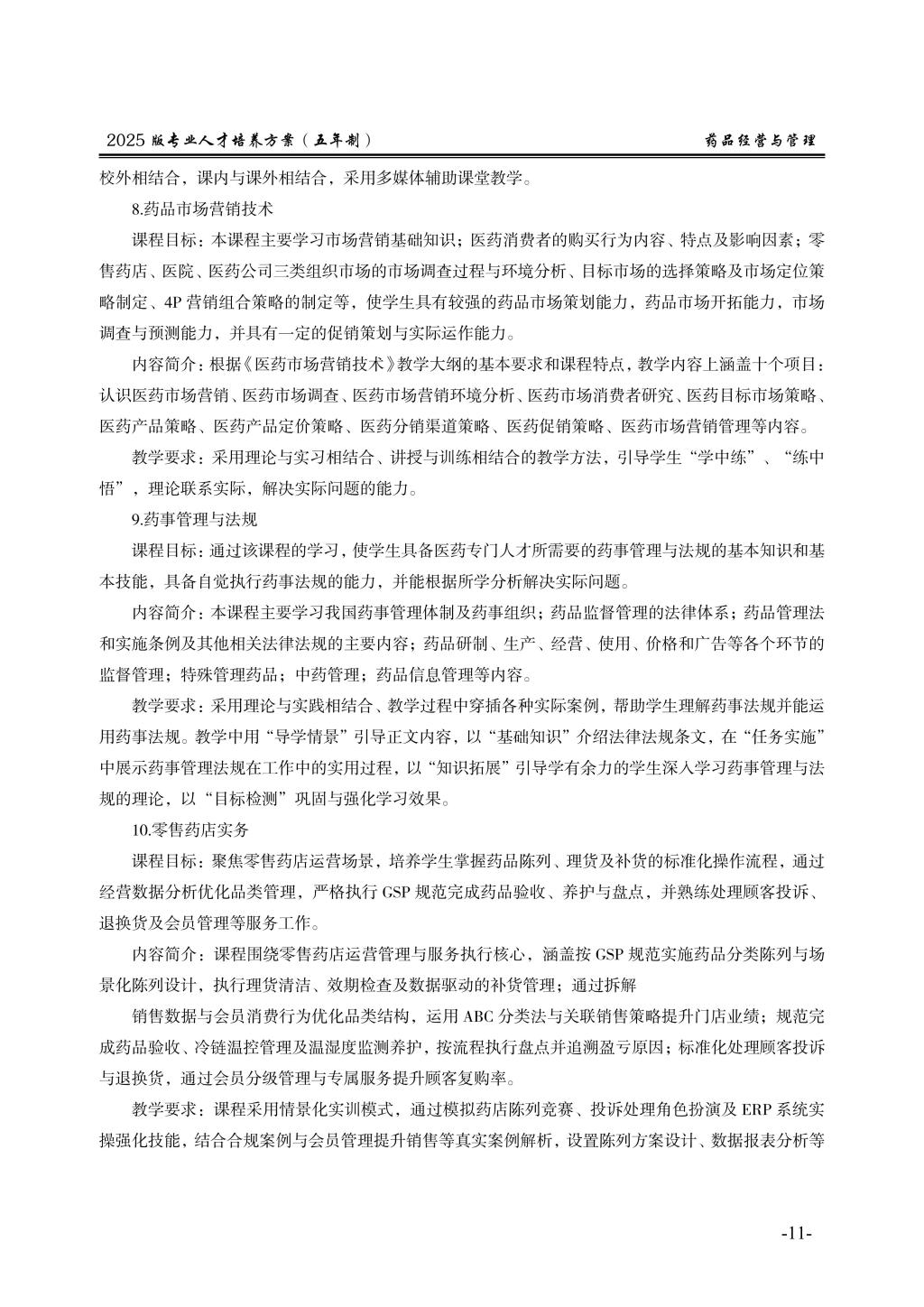 2025 版专业人才培养方案（五年制）

药品经营与管理

校外相结合，课内与课外相结合，采用多媒体辅助课堂教学。

8.药品市场营销技术

课程目标：本课程主要学习市场营销基础知识；医药消费者的购买行为内容、特点及影响因素；零售药店、医院、医药公司三类组织市场的市场调查过程与环境分析、目标市场的选择策略及市场定位策略制定、4P 营销组合策略的制定等，使学生具有较强的药品市场策划能力，药品市场开拓能力，市场调查与预测能力，并具有一定的促销策划与实际运作能力。

内容简介：根据《医药市场营销技术》教学大纲的基本要求和课程特点，教学内容上涵盖十个项目：认识医药市场营销、医药市场调查、医药市场营销环境分析、医药市场消费者研究、医药目标市场策略、医药产品策略、医药产品定价策略、医药分销渠道策略、医药促销策略、医药市场营销管理等内容。

教学要求：采用理论与实习相结合、讲授与训练相结合的教学方法，引导学生“学中练”、“练中悟”，理论联系实际，解决实际问题的能力。

9.药事管理与法规

课程目标：通过该课程的学习，使学生具备医药专门人才所需要的药事管理与法规的基本知识和基本技能，具备自觉执行药事法规的能力，并能根据所学分析解决实际问题。

内容简介：本课程主要学习我国药事管理体制及药事组织；药品监督管理的法律体系；药品管理法和实施条例及其他相关法律法规的主要内容；药品研制、生产、经营、使用、价格和广告等各个环节的监督管理；特殊管理药品；中药管理；药品信息管理等内容。

教学要求：采用理论与实践相结合、教学过程中穿插各种实际案例，帮助学生理解药事法规并能运用药事法规。教学中用“导学情景”引导正文内容，以“基础知识”介绍法律法规条文，在“任务实施”中展示药事管理法规在工作中的实用过程，以“知识拓展”引导学有余力的学生深入学习药事管理与法规的理论，以“目标检测”巩固与强化学习效果。

10.零售药店实务

课程目标：聚焦零售药店运营场景，培养学生掌握药品陈列、理货及补货的标准化操作流程，通过经营数据分析优化品类管理，严格执行 GSP 规范完成药品验收、养护与盘点，并熟练处理顾客投诉、退换货及会员管理等服务工作。

内容简介：课程围绕零售药店运营管理与服务执行核心，涵盖按 GSP 规范实施药品分类陈列与场景化陈列设计，执行理货清洁、效期检查及数据驱动的补货管理；通过拆解

销售数据与会员消费行为优化品类结构，运用 ABC 分类法与关联销售策略提升门店业绩；规范完成药品验收、冷链温控管理及温湿度监测养护，按流程执行盘点并追溯盈亏原因；标准化处理顾客投诉与退换货，通过会员分级管理与专属服务提升顾客复购率。

教学要求：课程采用情景化实训模式，通过模拟药店陈列竞赛、投诉处理角色扮演及 ERP 系统实操强化技能，结合合规案例与会员管理提升销售等真实案例解析，设置陈列方案设计、数据报表分析等

-11-